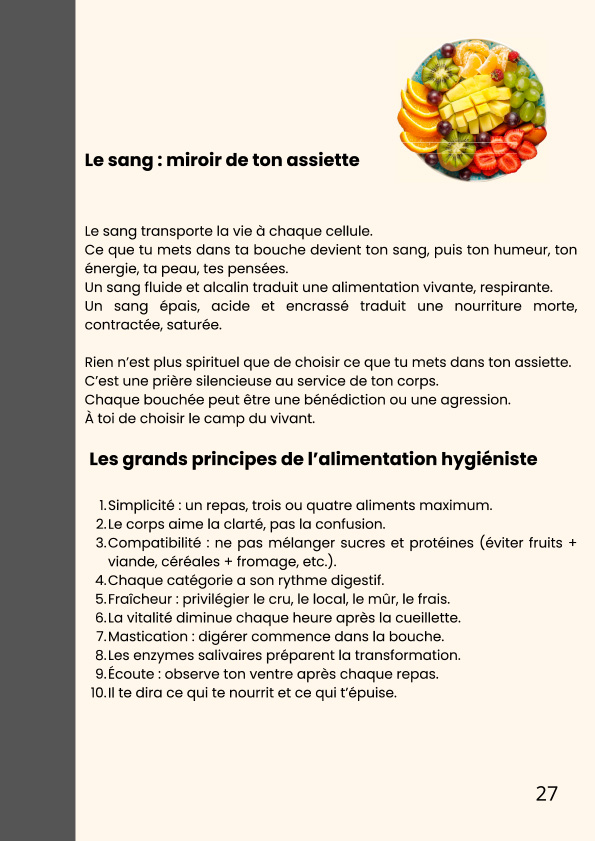 Le sang : miroir de ton assiette

Le sang transporte la vie à chaque cellule.
Ce que tu mets dans ta bouche devient ton sang, puis ton humeur, ton énergie, ta peau, tes pensées.
Un sang fluide et alcalin traduit une alimentation vivante, respirante.
Un sang épais, acide et encrassé traduit une nourriture morte, contractée, saturée.

Rien n'est plus spirituel que de choisir ce que tu mets dans ton assiette.
C'est une prière silencieuse au service de ton corps.
Chaque bouchée peut être une bénédiction ou une agression.
À toi de choisir le camp du vivant.

Les grands principes de l'alimentation hygiéniste

1. Simplicité : un repas, trois ou quatre aliments maximum.
2. Le corps aime la clarté, pas la confusion.
3. Compatibilité : ne pas mélanger sucres et protéines (éviter fruits + viande, céréales + fromage, etc.).
4. Chaque catégorie a son rythme digestif.
5. Fraîcheur : privilégier le cru, le local, le mûr, le frais.
6. La vitalité diminue chaque heure après la cueillette.
7. Mastication : digérer commence dans la bouche.
8. Les enzymes salivaires préparent la transformation.
9. Écoute : observe ton ventre après chaque repas.
10. Il te dira ce qui te nourrit et ce qui t'épuise.

27